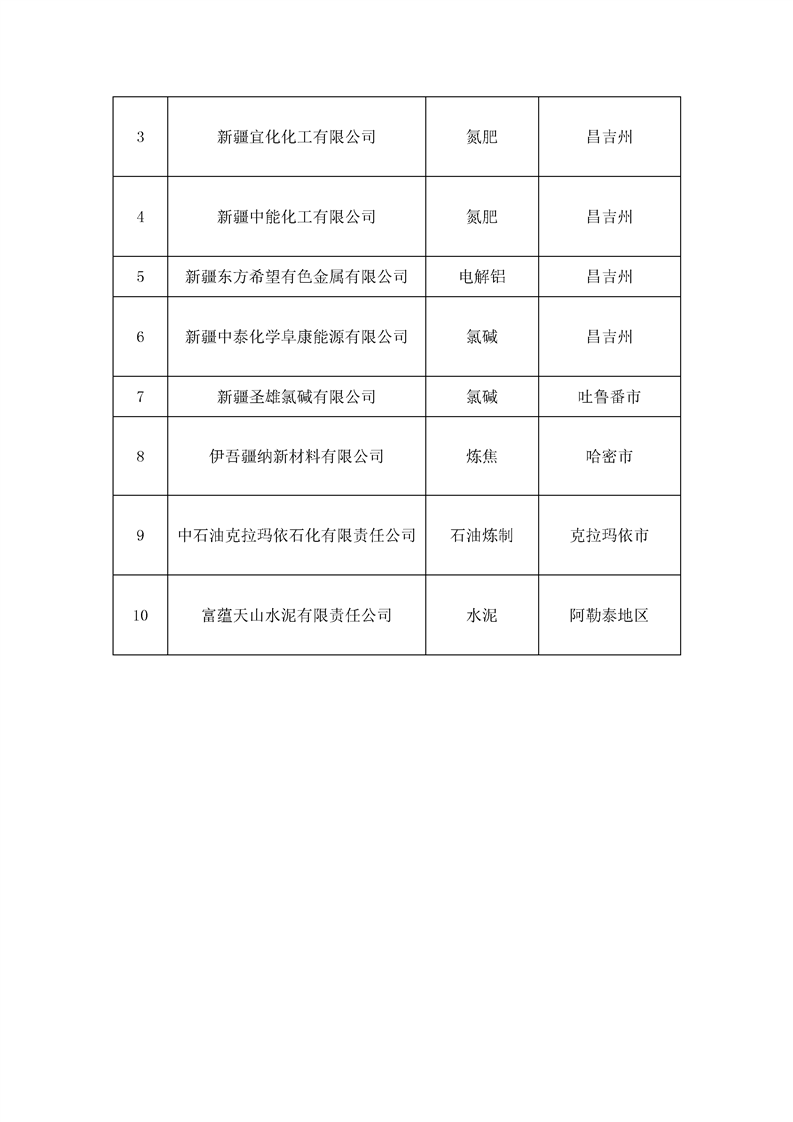 | 3 | 新疆宜化化工有限公司 | 氮肥 | 昌吉州 |
|---|---|---|---|
| 4 | 新疆中能化工有限公司 | 氮肥 | 昌吉州 |
| 5 | 新疆东方希望有色金属有限公司 | 电解铝 | 昌吉州 |
| 6 | 新疆中泰化学阜康能源有限公司 | 氯碱 | 昌吉州 |
| 7 | 新疆圣雄氯碱有限公司 | 氯碱 | 吐鲁番市 |
| 8 | 伊吾疆纳新材料有限公司 | 炼焦 | 哈密市 |
| 9 | 中石油克拉玛依石化有限责任公司 | 石油炼制 | 克拉玛依市 |
| 10 | 富蕴天山水泥有限责任公司 | 水泥 | 阿勒泰地区 |